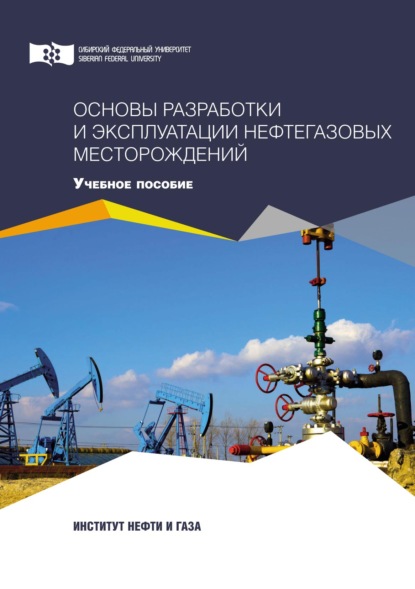 СИБИРСКИЙ ФЕДЕРАЛЬНЫЙ УНИВЕРСИТЕТ
SIBERIAN FEDERAL UNIVERSITY

ОСНОВЫ РАЗРАБОТКИ И ЭКСПЛУАТАЦИИ НЕФТЕГАЗОВЫХ МЕСТОРОЖДЕНИЙ

Учебное пособие

ИНСТИТУТ НЕФТИ И ГАЗА